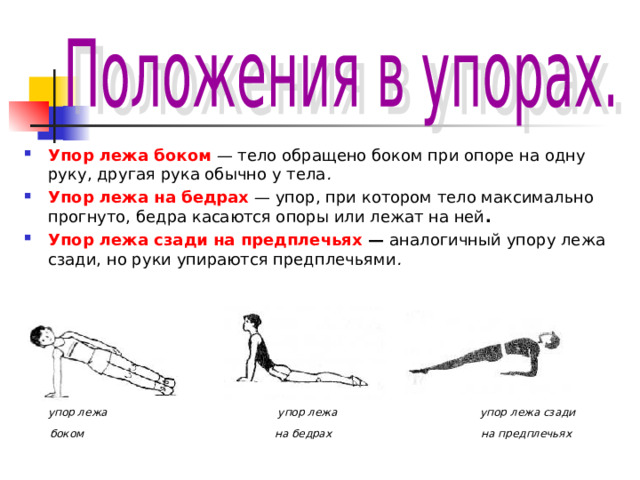 Положения в упорах.

Упор лежа боком — тело обращено боком при опоре на одну руку, другая рука обычно у тела.

Упор лежа на бедрах — упор, при котором тело максимально прогнуто, бедра касаются опоры или лежат на ней.

Упор лежа сзади на предплечьях — аналогичный упору лежа сзади, но руки упираются предплечьями.

упор лежа боком

упор лежа на бедрах

упор лежа сзади на предплечьях